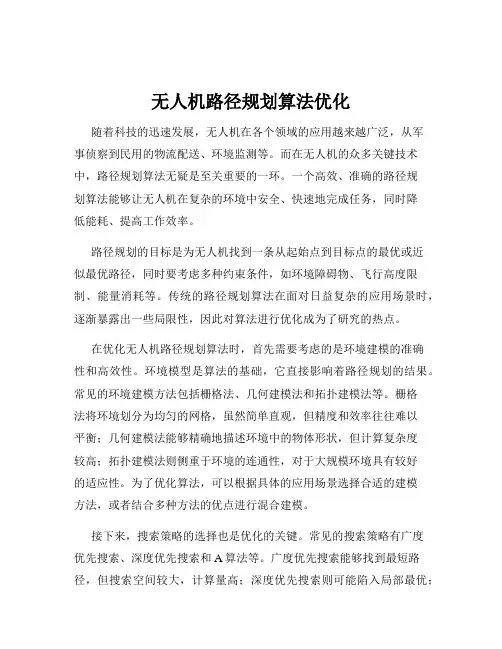 无人机路径规划算法优化

随着科技的迅速发展，无人机在各个领域的应用越来越广泛，从军事侦察到民用的物流配送、环境监测等。而在无人机的众多关键技术中，路径规划算法无疑是至关重要的一环。一个高效、准确的路径规划算法能够让无人机在复杂的环境中安全、快速地完成任务，同时降低能耗、提高工作效率。

路径规划的目标是为无人机找到一条从起始点到目标点的最优或近似最优路径，同时要考虑多种约束条件，如环境障碍物、飞行高度限制、能量消耗等。传统的路径规划算法在面对日益复杂的应用场景时，逐渐暴露出一些局限性，因此对算法进行优化成为了研究的热点。

在优化无人机路径规划算法时，首先需要考虑的是环境建模的准确性和高效性。环境模型是算法的基础，它直接影响着路径规划的结果。常见的环境建模方法包括栅格法、几何建模法和拓扑建模法等。栅格法将环境划分为均匀的网格，虽然简单直观，但精度和效率往往难以平衡；几何建模法能够精确地描述环境中的物体形状，但计算复杂度较高；拓扑建模法则侧重于环境的连通性，对于大规模环境具有较好的适应性。为了优化算法，可以根据具体的应用场景选择合适的建模方法，或者结合多种方法的优点进行混合建模。

接下来，搜索策略的选择也是优化的关键。常见的搜索策略有广度优先搜索、深度优先搜索和 A 算法等。广度优先搜索能够找到最短路径，但搜索空间较大，计算量高；深度优先搜索则可能陷入局部最优；